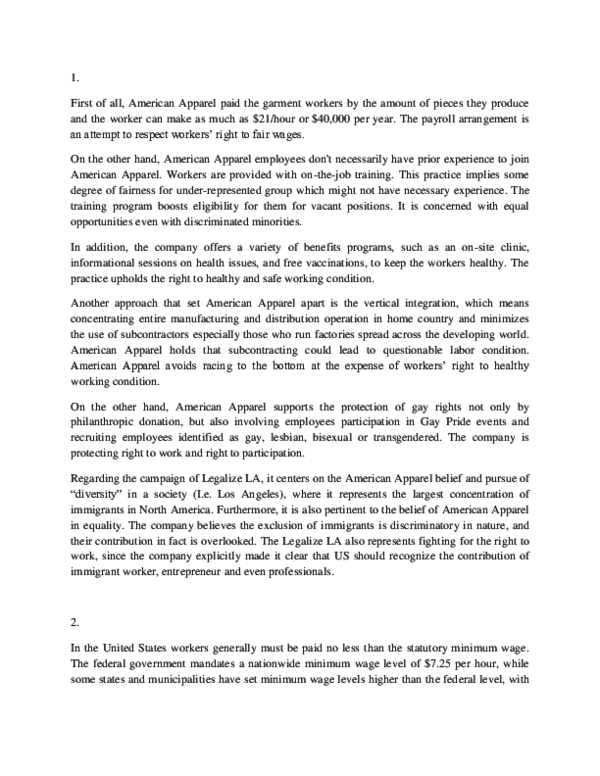 1.

First of all, American Apparel paid the garment workers by the amount of pieces they produce and the worker can make as much as \$21/hour or \$40,000 per year. The payroll arrangement is an attempt to respect workers' right to fair wages.

On the other hand, American Apparel employees don't necessarily have prior experience to join American Apparel. Workers are provided with on-the-job training. This practice implies some degree of fairness for under-represented group which might not have necessary experience. The training program boosts eligibility for them for vacant positions. It is concerned with equal opportunities even with discriminated minorities.

In addition, the company offers a variety of benefits programs, such as an on-site clinic, informational sessions on health issues, and free vaccinations, to keep the workers healthy. The practice upholds the right to healthy and safe working condition.

Another approach that set American Apparel apart is the vertical integration, which means concentrating entire manufacturing and distribution operation in home country and minimizes the use of subcontractors especially those who run factories spread across the developing world. American Apparel holds that subcontracting could lead to questionable labor condition. American Apparel avoids racing to the bottom at the expense of workers' right to healthy working condition.

On the other hand, American Apparel supports the protection of gay rights not only by philanthropic donation, but also involving employees participation in Gay Pride events and recruiting employees identified as gay, lesbian, bisexual or transgendered. The company is protecting right to work and right to participation.

Regarding the campaign of Legalize LA, it centers on the American Apparel belief and pursue of "diversity" in a society (I.e. Los Angeles), where it represents the largest concentration of immigrants in North America. Furthermore, it is also pertinent to the belief of American Apparel in equality. The company believes the exclusion of immigrants is discriminatory in nature, and their contribution in fact is overlooked. The Legalize LA also represents fighting for the right to work, since the company explicitly made it clear that US should recognize the contribution of immigrant worker, entrepreneur and even professionals.

2.

In the United States workers generally must be paid no less than the statutory minimum wage. The federal government mandates a nationwide minimum wage level of \$7.25 per hour, while some states and municipalities have set minimum wage levels higher than the federal level, with